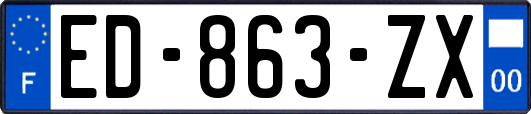 F
ED-863-ZX
00